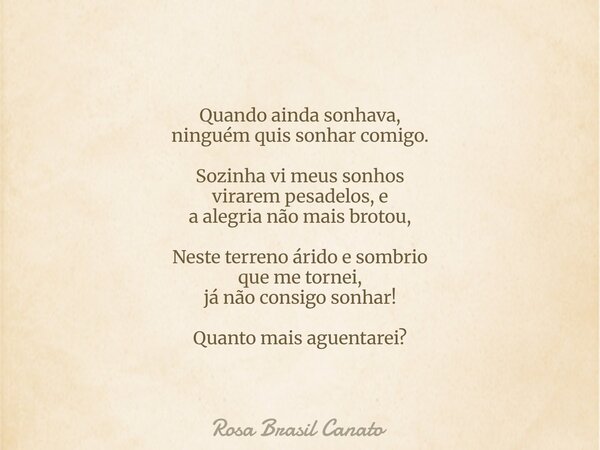 Quando ainda sonhava,
ninguém quis sonhar comigo.

Sozinha vi meus sonhos
virarem pesadelos, e
a alegria não mais brotou,

Neste terreno árido e sombrio
que me tornei,
já não consigo sonhar!

Quanto mais aguentarei?

Rosa Brasil Canato